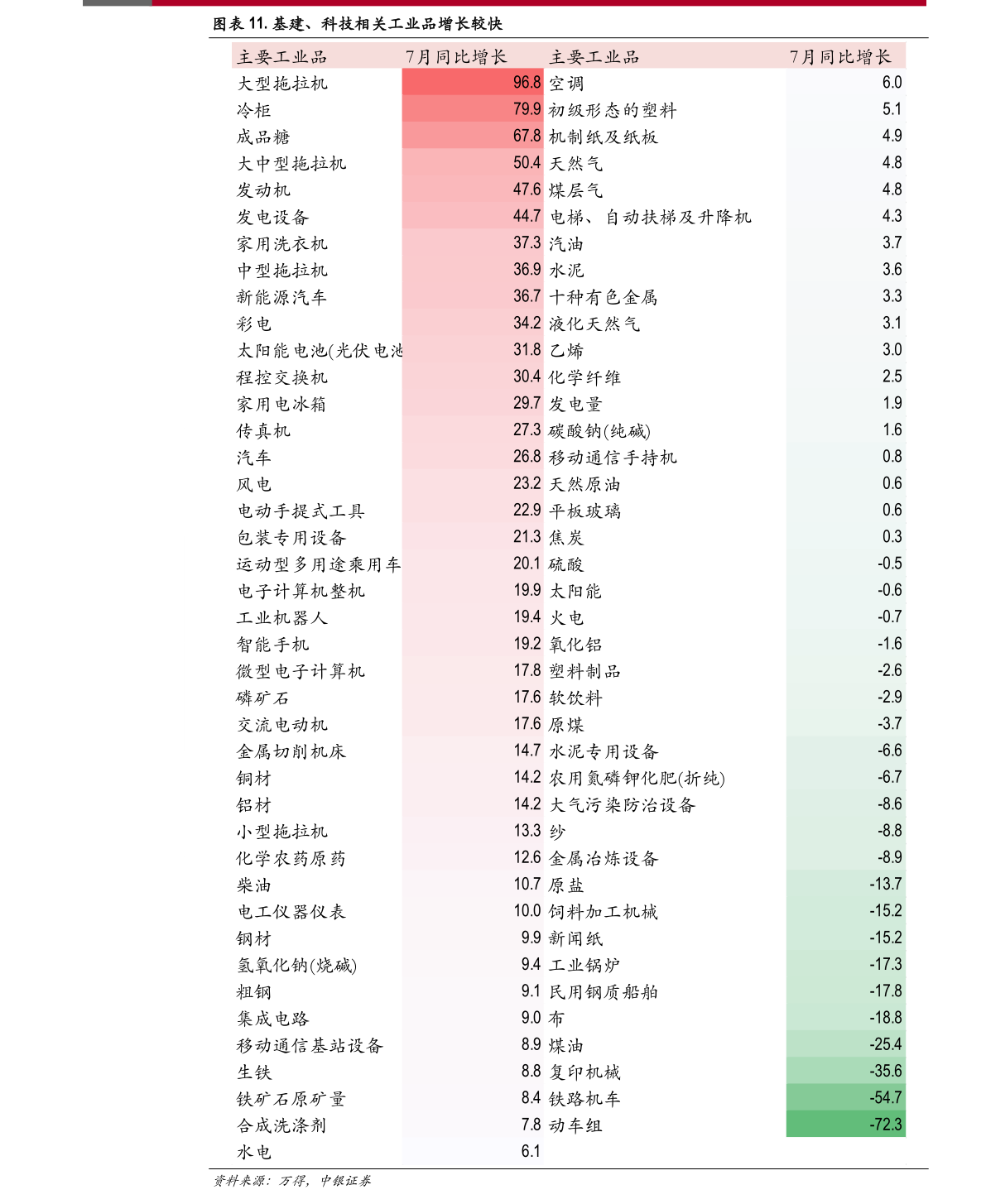 图表 11. 基建、科技相关工业品增长较快

| 主要工业品 | 7月同比增长 | 主要工业品 | 7月同比增长 |
|---|---|---|---|
| 大型拖拉机 | 96.8 | 空调 | 6.0 |
| 冷柜 | 79.9 | 初级形态的塑料 | 5.1 |
| 成品糖 | 67.8 | 机制纸及纸板 | 4.9 |
| 大中型拖拉机 | 50.4 | 天然气 | 4.8 |
| 发动机 | 47.6 | 煤层气 | 4.8 |
| 发电设备 | 44.7 | 电梯、自动扶梯及升降机 | 4.3 |
| 家用洗衣机 | 37.3 | 汽油 | 3.7 |
| 中型拖拉机 | 36.9 | 水泥 | 3.6 |
| 新能源汽车 | 36.7 | 十种有色金属 | 3.3 |
| 彩电 | 34.2 | 液化天然气 | 3.1 |
| 太阳能电池(光伏电池 | 31.8 | 乙烯 | 3.0 |
| 程控交换机 | 30.4 | 化学纤维 | 2.5 |
| 家用电冰箱 | 29.7 | 发电量 | 1.9 |
| 传真机 | 27.3 | 碳酸钠(纯碱) | 1.6 |
| 汽车 | 26.8 | 移动通信手持机 | 0.8 |
| 风电 | 23.2 | 天然原油 | 0.6 |
| 电动手提式工具 | 22.9 | 平板玻璃 | 0.6 |
| 包装专用设备 | 21.3 | 焦炭 | 0.3 |
| 运动型多用途乘用车 | 20.1 | 硫酸 | -0.5 |
| 电子计算机整机 | 19.9 | 太阳能 | -0.6 |
| 工业机器人 | 19.4 | 火电 | -0.7 |
| 智能手机 | 19.2 | 氧化铝 | -1.6 |
| 微型电子计算机 | 17.8 | 塑料制品 | -2.6 |
| 磷矿石 | 17.6 | 软饮料 | -2.9 |
| 交流电动机 | 17.6 | 原煤 | -3.7 |
| 金属切削机床 | 14.7 | 水泥专用设备 | -6.6 |
| 铜材 | 14.2 | 农用氮磷钾化肥(折纯) | -6.7 |
| 铝材 | 14.2 | 大气污染防治设备 | -8.6 |
| 小型拖拉机 | 13.3 | 纱 | -8.8 |
| 化学农药原药 | 12.6 | 金属冶炼设备 | -8.9 |
| 柴油 | 10.7 | 原盐 | -13.7 |
| 电工仪器仪表 | 10.0 | 饲料加工机械 | -15.2 |
| 钢材 | 9.9 | 新闻纸 | -15.2 |
| 氢氧化钠(烧碱) | 9.4 | 工业锅炉 | -17.3 |
| 粗钢 | 9.1 | 民用钢质船舶 | -17.8 |
| 集成电路 | 9.0 | 布 | -18.8 |
| 移动通信基站设备 | 8.9 | 煤油 | -25.4 |
| 生铁 | 8.8 | 复印机械 | -35.6 |
| 铁矿石原矿量 | 8.4 | 铁路机车 | -54.7 |
| 合成洗涤剂 | 7.8 | 动车组 | -72.3 |
| 水电 | 6.1 | | |

资料来源：万得，中银证券